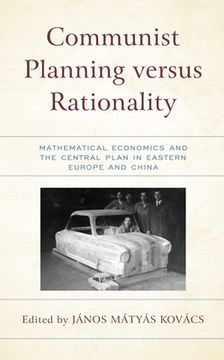 Communist Planning versus Rationality

MATHEMATICAL ECONOMICS AND THE CENTRAL PLAN IN EASTERN EUROPE AND CHINA

Edited by JÁNOS MÁTYÁS KOVÁCS